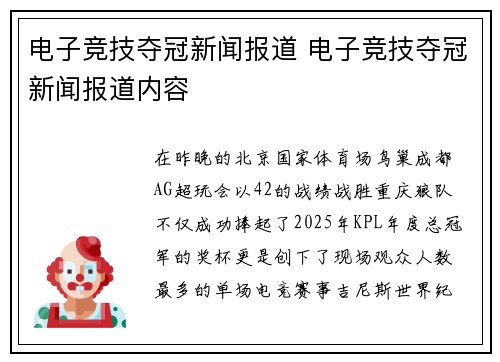 电子竞技夺冠新闻报道 电子竞技夺冠新闻报道内容

在昨晚的北京国家体育场鸟巢成都AG超玩会以42的战绩战胜重庆狼队不仅成功捧起了2025年KPL年度总冠军的奖杯更是创下了现场观众人数最多的单场电竞赛事吉尼斯世界纪